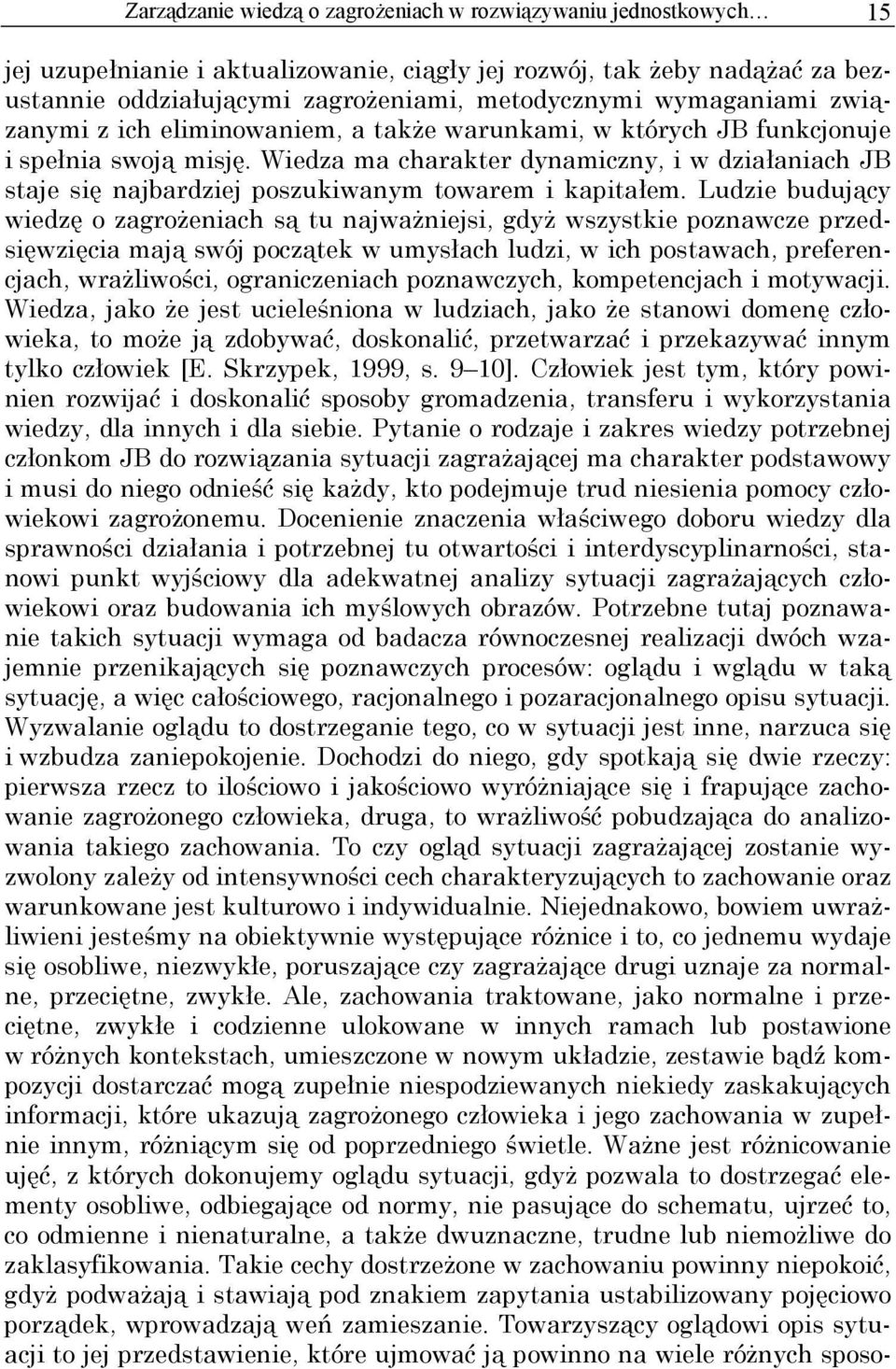 Zarządzanie wiedzą o zagrożeniach w rozwiązywaniu jednostkowych… 15

jej uzupełnianie i aktualizowanie, ciągły jej rozwój, tak żeby nadążać za bezustannie oddziałującymi zagrożeniami, metodycznymi wymaganiami związanymi z ich eliminowaniem, a także warunkami, w których JB funkcjonuje i spełnia swoją misję. Wiedza ma charakter dynamiczny, i w działaniach JB staje się najbardziej poszukiwanym towarem i kapitałem. Ludzie budujący wiedzę o zagrożeniach są tu najważniejsi, gdyż wszystkie poznawcze przedsięwzięcia mają swój początek w umysłach ludzi, w ich postawach, preferencjach, wrażliwości, ograniczeniach poznawczych, kompetencjach i motywacji. Wiedza, jako że jest ucieleśniona w ludziach, jako że stanowi domenę człowieka, to może ją zdobywać, doskonalić, przetwarzać i przekazywać innym tylko człowiek [E. Skrzypek, 1999, s. 9–10]. Człowiek jest tym, który powinien rozwijać i doskonalić sposoby gromadzenia, transferu i wykorzystania wiedzy, dla innych i dla siebie. Pytanie o rodzaje i zakres wiedzy potrzebnej członkom JB do rozwiązania sytuacji zagrażającej ma charakter podstawowy i musi do niego odnieść się każdy, kto podejmuje trud niesienia pomocy człowiekowi zagrożonemu. Docenienie znaczenia właściwego doboru wiedzy dla sprawności działania i potrzebnej tu otwartości i interdyscyplinarności, stanowi punkt wyjściowy dla adekwatnej analizy sytuacji zagrażających człowiekowi oraz budowania ich myślowych obrazów. Potrzebne tutaj poznawanie takich sytuacji wymaga od badacza równoczesnej realizacji dwóch wzajemnie przenikających się poznawczych procesów: oglądu i wglądu w taką sytuację, a więc całościowego, racjonalnego i pozaracjonalnego opisu sytuacji. Wyzwalanie oglądu to dostrzeganie tego, co w sytuacji jest inne, narzuca się i wzbudza zaniepokojenie. Dochodzi do niego, gdy spotkają się dwie rzeczy: pierwsza rzecz to ilościowo i jakościowo wyróżniające się i frapujące zachowanie zagrożonego człowieka, druga, to wrażliwość pobudzająca do analizowania takiego zachowania. To czy ogląd sytuacji zagrażającej zostanie wyzwolony zależy od intensywności cech charakteryzujących to zachowanie oraz warunkowane jest kulturowo i indywidualnie. Niejednakowo, bowiem uwrażliwieni jesteśmy na obiektywnie występujące różnice i to, co jednemu wydaje się osobliwe, niezwykłe, poruszające czy zagrażające drugi uznaje za normalne, przeciętne, zwykłe. Ale, zachowania traktowane, jako normalne i przeciętne, zwykłe i codzienne ulokowane w innych ramach lub postawione w różnych kontekstach, umieszczone w nowym układzie, zestawie bądź kompozycji dostarczać mogą zupełnie niespodziewanych niekiedy zaskakujących informacji, które ukazują zagrożonego człowieka i jego zachowania w zupełnie innym, różniącym się od poprzedniego świetle. Ważne jest różnicowanie ujęć, z których dokonujemy oglądu sytuacji, gdyż pozwala to dostrzegać elementy osobliwe, odbiegające od normy, nie pasujące do schematu, ujrzeć to, co odmienne i nienaturalne, a także dwuznaczne, trudne lub niemożliwe do zaklasyfikowania. Takie cechy dostrzeżone w zachowaniu powinny niepokoić, gdyż podważają i stawiają pod znakiem zapytania ustabilizowany pojęciowo porządek, wprowadzają weń zamieszanie. Towarzyszący oglądowi opis sytuacji to jej przedstawienie, które ujmować ją powinno na wiele różnych sposo-